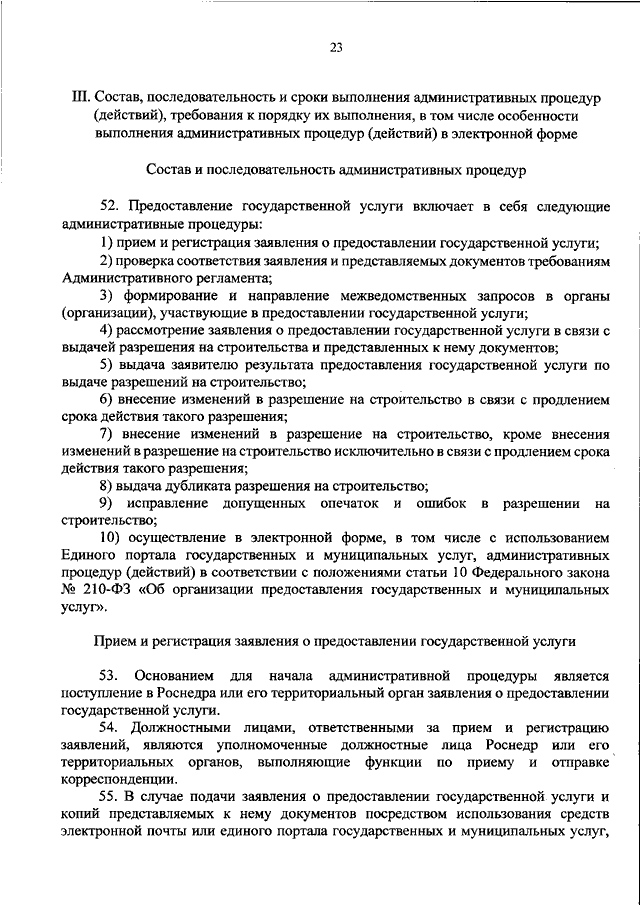 23

III. Состав, последовательность и сроки выполнения административных процедур (действий), требования к порядку их выполнения, в том числе особенности выполнения административных процедур (действий) в электронной форме

Состав и последовательность административных процедур

52. Предоставление государственной услуги включает в себя следующие административные процедуры:

1) прием и регистрация заявления о предоставлении государственной услуги;

2) проверка соответствия заявления и представляемых документов требованиям Административного регламента;

3) формирование и направление межведомственных запросов в органы (организации), участвующие в предоставлении государственной услуги;

4) рассмотрение заявления о предоставлении государственной услуги в связи с выдачей разрешения на строительство и представленных к нему документов;

5) выдача заявителю результата предоставления государственной услуги по выдаче разрешений на строительство;

6) внесение изменений в разрешение на строительство в связи с продлением срока действия такого разрешения;

7) внесение изменений в разрешение на строительство, кроме внесения изменений в разрешение на строительство исключительно в связи с продлением срока действия такого разрешения;

8) выдача дубликата разрешения на строительство;

9) исправление допущенных опечаток и ошибок в разрешении на строительство;

10) осуществление в электронной форме, в том числе с использованием Единого портала государственных и муниципальных услуг, административных процедур (действий) в соответствии с положениями статьи 10 Федерального закона № 210-ФЗ «Об организации предоставления государственных и муниципальных услуг».

Прием и регистрация заявления о предоставлении государственной услуги

53. Основанием для начала административной процедуры является поступление в Роснедра или его территориальный орган заявления о предоставлении государственной услуги.

54. Должностными лицами, ответственными за прием и регистрацию заявлений, являются уполномоченные должностные лица Роснедр или его территориальных органов, выполняющие функции по приему и отправке корреспонденции.

55. В случае подачи заявления о предоставлении государственной услуги и копий представляемых к нему документов посредством использования средств электронной почты или единого портала государственных и муниципальных услуг,